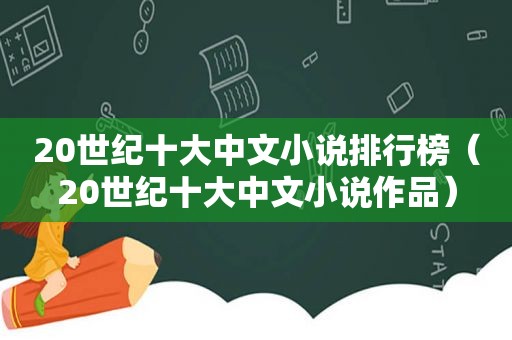 20世纪十大中文小说排行榜（20世纪十大中文小说作品）

STAT